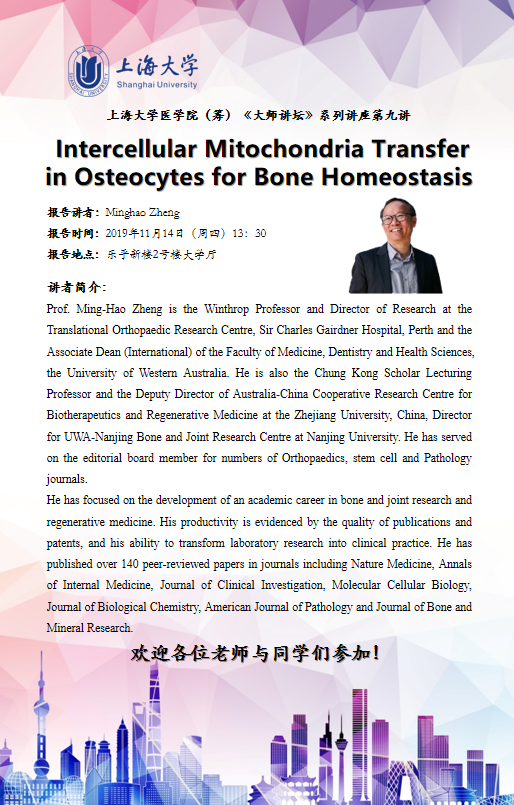 上海大学
Shanghai University
SHANGHAI UNIVERSITY

上海大学医学院（筹）《大师讲坛》系列讲座第九讲

Intercellular Mitochondria Transfer in Osteocytes for Bone Homeostasis

报告讲者：Minghao Zheng
报告时间：2019年11月14日（周四）13：30
报告地点：乐乎新楼2号楼大学厅

讲者简介：
Prof. Ming-Hao Zheng is the Winthrop Professor and Director of Research at the Translational Orthopaedic Research Centre, Sir Charles Gairdner Hospital, Perth and the Associate Dean (International) of the Faculty of Medicine, Dentistry and Health Sciences, the University of Western Australia. He is also the Chung Kong Scholar Lecturing Professor and the Deputy Director of Australia-China Cooperative Research Centre for Biotherapeutics and Regenerative Medicine at the Zhejiang University, China, Director for UWA-Nanjing Bone and Joint Research Centre at Nanjing University. He has served on the editorial board member for numbers of Orthopaedics, stem cell and Pathology journals.
He has focused on the development of an academic career in bone and joint research and regenerative medicine. His productivity is evidenced by the quality of publications and patents, and his ability to transform laboratory research into clinical practice. He has published over 140 peer-reviewed papers in journals including Nature Medicine, Annals of Internal Medicine, Journal of Clinical Investigation, Molecular Cellular Biology, Journal of Biological Chemistry, American Journal of Pathology and Journal of Bone and Mineral Research.

欢迎各位老师与同学们参加！